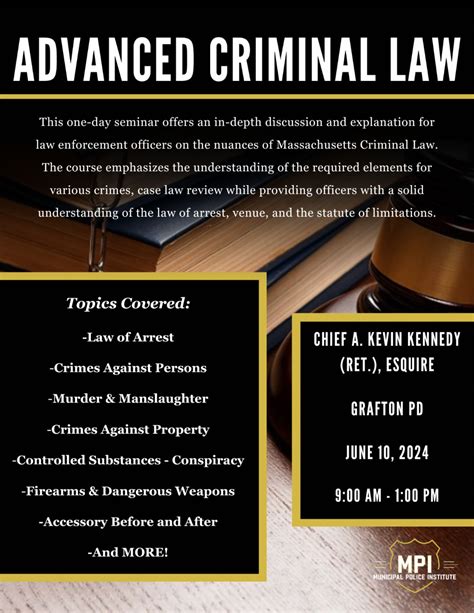 ADVANCED CRIMINAL LAW

This one-day seminar offers an in-depth discussion and explanation for law enforcement officers on the nuances of Massachusetts Criminal Law. The course emphasizes the understanding of the required elements for various crimes, case law review while providing officers with a solid understanding of the law of arrest, venue, and the statute of limitations.

Topics Covered:

-Law of Arrest

-Crimes Against Persons

-Murder & Manslaughter

-Crimes Against Property

-Controlled Substances - Conspiracy

-Firearms & Dangerous Weapons

-Accessory Before and After

-And MORE!

CHIEF A. KEVIN KENNEDY (RET.), ESQUIRE

GRAFTON PD

JUNE 10, 2024

9:00 AM - 1:00 PM

MPI
MUNICIPAL POLICE INSTITUTE